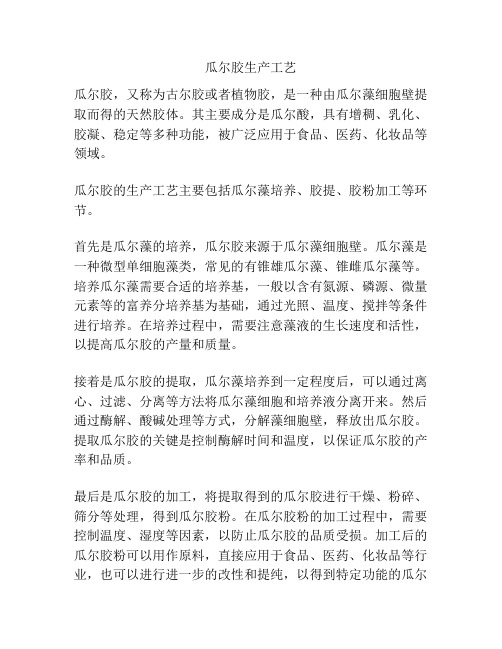 瓜尔胶生产工艺

瓜尔胶，又称为古尔胶或者植物胶，是一种由瓜尔藻细胞壁提取而得的天然胶体。其主要成分是瓜尔酸，具有增稠、乳化、胶凝、稳定等多种功能，被广泛应用于食品、医药、化妆品等领域。

瓜尔胶的生产工艺主要包括瓜尔藻培养、胶提、胶粉加工等环节。

首先是瓜尔藻的培养，瓜尔胶来源于瓜尔藻细胞壁。瓜尔藻是一种微型单细胞藻类，常见的有锥雄瓜尔藻、锥雌瓜尔藻等。培养瓜尔藻需要合适的培养基，一般以含有氮源、磷源、微量元素等的富养分培养基为基础，通过光照、温度、搅拌等条件进行培养。在培养过程中，需要注意藻液的生长速度和活性，以提高瓜尔胶的产量和质量。

接着是瓜尔胶的提取，瓜尔藻培养到一定程度后，可以通过离心、过滤、分离等方法将瓜尔藻细胞和培养液分离开来。然后通过酶解、酸碱处理等方式，分解藻细胞壁，释放出瓜尔胶。提取瓜尔胶的关键是控制酶解时间和温度，以保证瓜尔胶的产率和品质。

最后是瓜尔胶的加工，将提取得到的瓜尔胶进行干燥、粉碎、筛分等处理，得到瓜尔胶粉。在瓜尔胶粉的加工过程中，需要控制温度、湿度等因素，以防止瓜尔胶的品质受损。加工后的瓜尔胶粉可以用作原料，直接应用于食品、医药、化妆品等行业，也可以进行进一步的改性和提纯，以得到特定功能的瓜尔